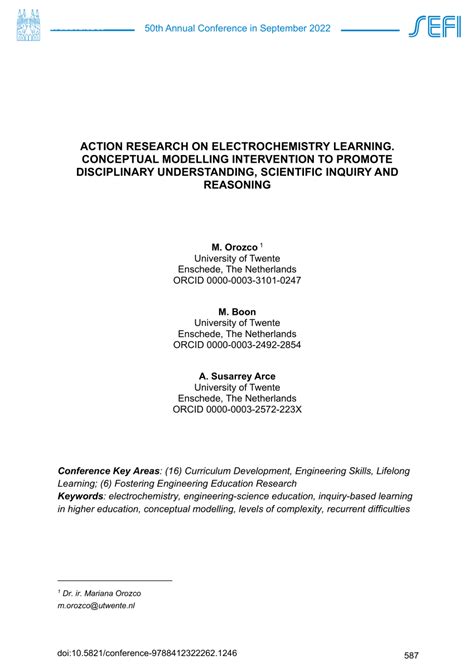 50th Annual Conference in September 2022

SEFI

ACTION RESEARCH ON ELECTROCHEMISTRY LEARNING. CONCEPTUAL MODELLING INTERVENTION TO PROMOTE DISCIPLINARY UNDERSTANDING, SCIENTIFIC INQUIRY AND REASONING

M. Orozco $^1$
University of Twente
Enschede, The Netherlands
ORCID 0000-0003-3101-0247

M. Boon
University of Twente
Enschede, The Netherlands
ORCID 0000-0003-2492-2854

A. Susarrey Arce
University of Twente
Enschede, The Netherlands
ORCID 0000-0003-2572-223X

Conference Key Areas: (16) Curriculum Development, Engineering Skills, Lifelong Learning; (6) Fostering Engineering Education Research
Keywords: electrochemistry, engineering-science education, inquiry-based learning in higher education, conceptual modelling, levels of complexity, recurrent difficulties

$^1$ Dr. ir. Mariana Orozco
m.orozco@utwente.nl

doi:10.5821/conference-9788412322262.1246

587